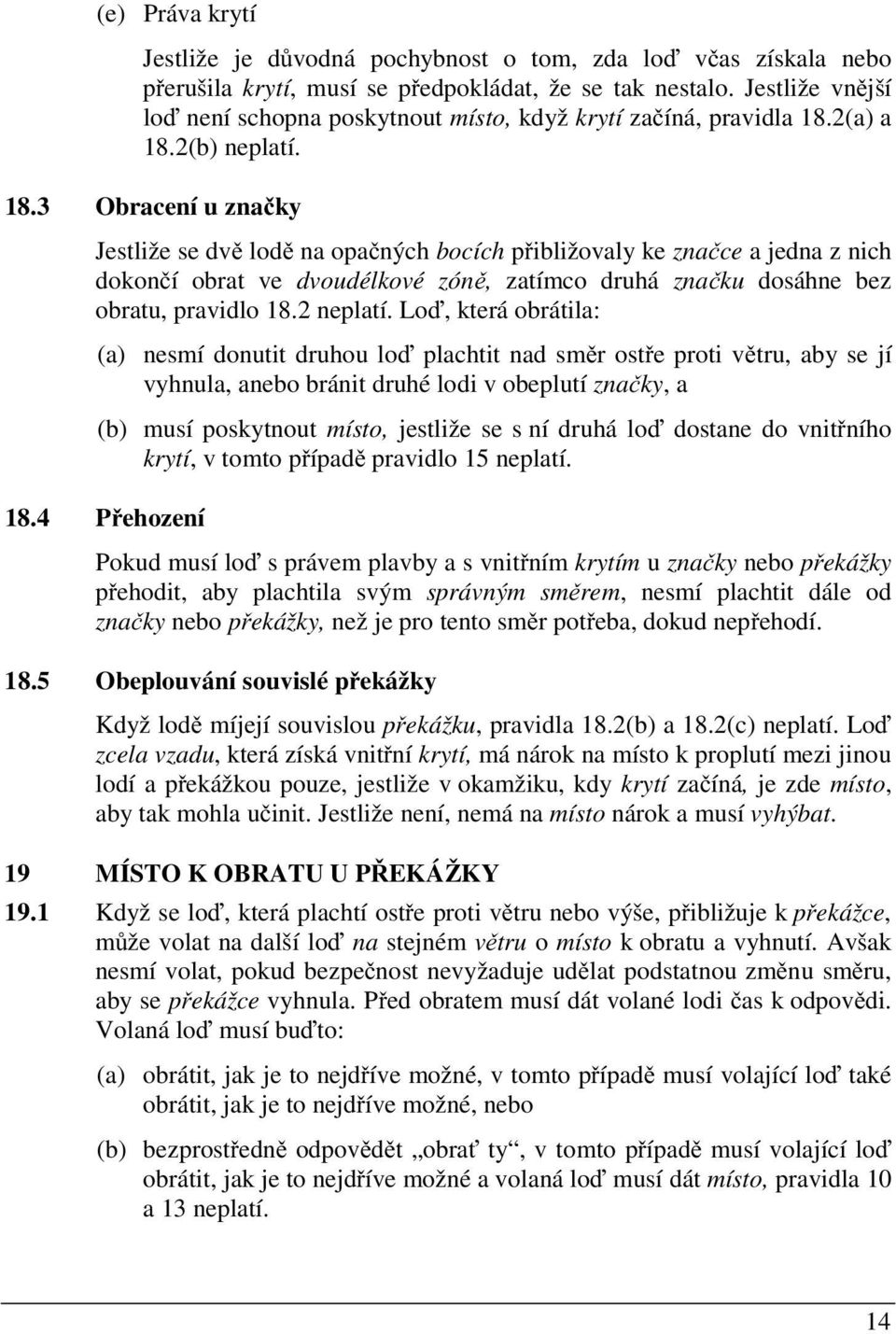 (e) Práva krytí

Jestliže je důvodná pochybnost o tom, zda loď včas získala nebo přerušila krytí, musí se předpokládat, že se tak nestalo. Jestliže vnější loď není schopna poskytnout místo, když krytí začíná, pravidla 18.2(a) a 18.2(b) neplatí.

18.3 Obracení u značky

Jestliže se dvě lodě na opačných bocích přibližovaly ke značce a jedna z nich dokončí obrat ve dvoudélkové zóně, zatímco druhá značku dosáhne bez obratu, pravidlo 18.2 neplatí. Loď, která obrátila:

(a) nesmí donutit druhou loď plachtit nad směr ostře proti větru, aby se jí vyhnula, anebo bránit druhé lodi v obeplutí značky, a

(b) musí poskytnout místo, jestliže se s ní druhá loď dostane do vnitřního krytí, v tomto případě pravidlo 15 neplatí.

18.4 Přehození

Pokud musí loď s právem plavby a s vnitřním krytím u značky nebo překážky přehodit, aby plachtila svým správným směrem, nesmí plachtit dále od značky nebo překážky, než je pro tento směr potřeba, dokud nepřehodí.

18.5 Obeplouvání souvislé překážky

Když lodě míjejí souvislou překážku, pravidla 18.2(b) a 18.2(c) neplatí. Loď zcela vzadu, která získá vnitřní krytí, má nárok na místo k proplutí mezi jinou lodí a překážkou pouze, jestliže v okamžiku, kdy krytí začíná, je zde místo, aby tak mohla učinit. Jestliže není, nemá na místo nárok a musí vyhýbat.

19 MÍSTO K OBRATU U PŘEKÁŽKY

19.1 Když se loď, která plachtí ostře proti větru nebo výše, přibližuje k překážce, může volat na další loď na stejném větru o místo k obratu a vyhnutí. Avšak nesmí volat, pokud bezpečnost nevyžaduje udělat podstatnou změnu směru, aby se překážce vyhnula. Před obratem musí dát volané lodi čas k odpovědi. Volaná loď musí buďto:

(a) obrátit, jak je to nejdříve možné, v tomto případě musí volající loď také obrátit, jak je to nejdříve možné, nebo

(b) bezprostředně odpovědět „obrať ty“, v tomto případě musí volající loď obrátit, jak je to nejdříve možné a volaná loď musí dát místo, pravidla 10 a 13 neplatí.

14